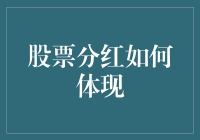 股票分红如何体现